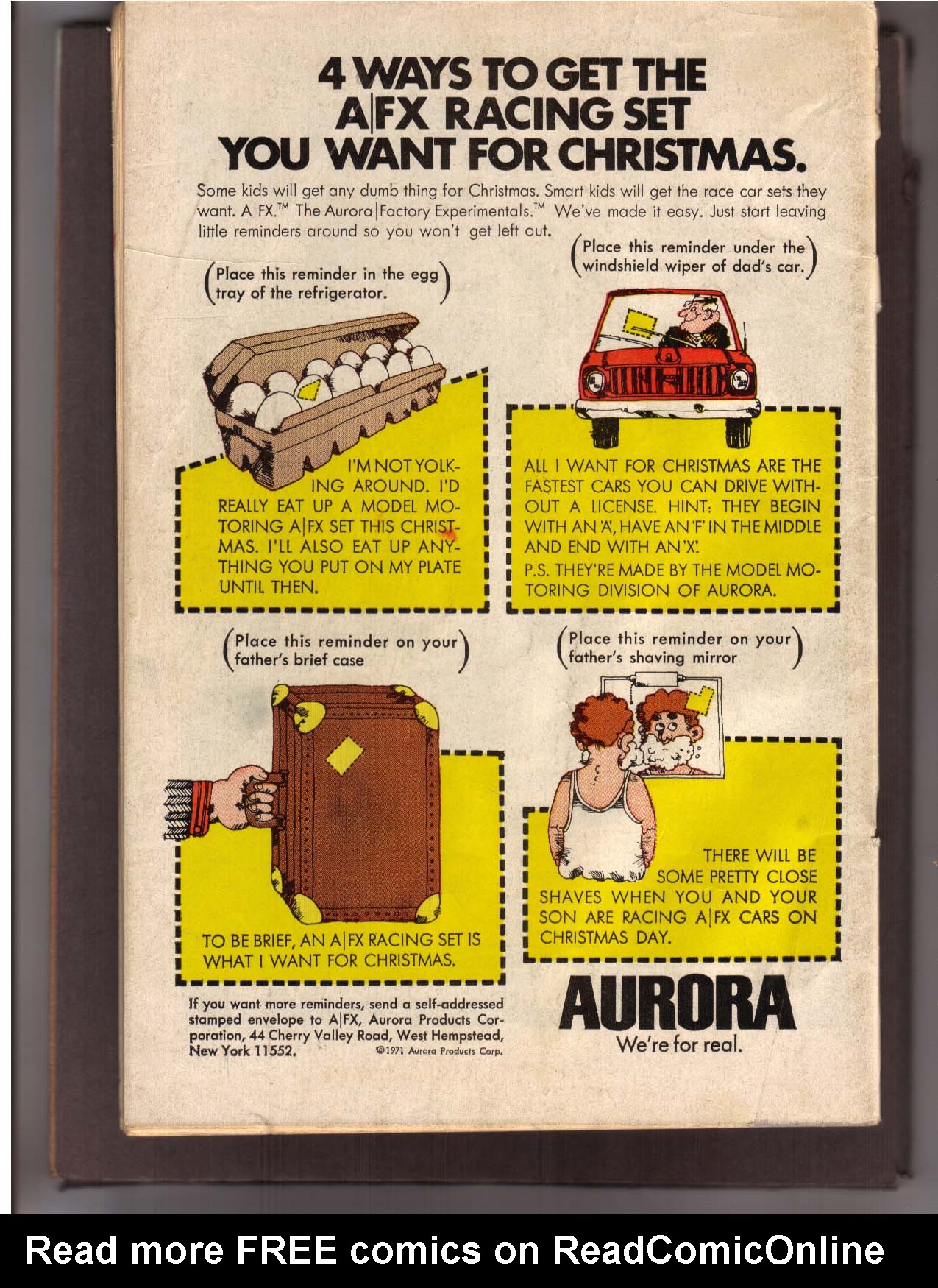 4 WAYS TO GET THE A|FX RACING SET YOU WANT FOR CHRISTMAS.

Some kids will get any dumb thing for Christmas. Smart kids will get the race car sets they want. A|FX.™ The Aurora|Factory Experimentals.™ We've made it easy. Just start leaving little reminders around so you won't get left out.

(Place this reminder in the egg tray of the refrigerator.)

I'M NOT YOLKING AROUND. I'D REALLY EAT UP A MODEL MOTORING A|FX SET THIS CHRISTMAS. I'LL ALSO EAT UP ANYTHING YOU PUT ON MY PLATE UNTIL THEN.

(Place this reminder under the windshield wiper of dad's car.)

ALL I WANT FOR CHRISTMAS ARE THE FASTEST CARS YOU CAN DRIVE WITHOUT A LICENSE. HINT: THEY BEGIN WITH AN 'A', HAVE AN 'F' IN THE MIDDLE AND END WITH AN 'X'.

P.S. THEY'RE MADE BY THE MODEL MOTORING DIVISION OF AURORA.

(Place this reminder on your father's brief case)

TO BE BRIEF, AN A|FX RACING SET IS WHAT I WANT FOR CHRISTMAS.

(Place this reminder on your father's shaving mirror)

THERE WILL BE SOME PRETTY CLOSE SHAVES WHEN YOU AND YOUR SON ARE RACING A|FX CARS ON CHRISTMAS DAY.

If you want more reminders, send a self-addressed stamped envelope to A|FX, Aurora Products Corporation, 44 Cherry Valley Road, West Hempstead, New York 11552.

©1971 Aurora Products Corp.

AURORA
We're for real.

Read more FREE comics on ReadComicOnline